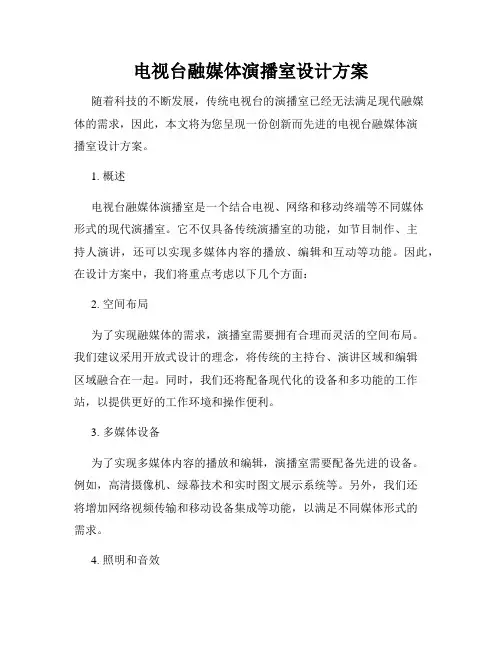 电视台融媒体演播室设计方案

随着科技的不断发展，传统电视台的演播室已经无法满足现代融媒体的需求，因此，本文将为您呈现一份创新而先进的电视台融媒体演播室设计方案。

1. 概述

电视台融媒体演播室是一个结合电视、网络和移动终端等不同媒体形式的现代演播室。它不仅具备传统演播室的功能，如节目制作、主持人演讲，还可以实现多媒体内容的播放、编辑和互动等功能。因此，在设计方案中，我们将重点考虑以下几个方面：

2. 空间布局

为了实现融媒体的需求，演播室需要拥有合理而灵活的空间布局。我们建议采用开放式设计的理念，将传统的主持台、演讲区域和编辑区域融合在一起。同时，我们还将配备现代化的设备和多功能的工作站，以提供更好的工作环境和操作便利。

3. 多媒体设备

为了实现多媒体内容的播放和编辑，演播室需要配备先进的设备。例如，高清摄像机、绿幕技术和实时图文展示系统等。另外，我们还将增加网络视频传输和移动设备集成等功能，以满足不同媒体形式的需求。

4. 照明和音效